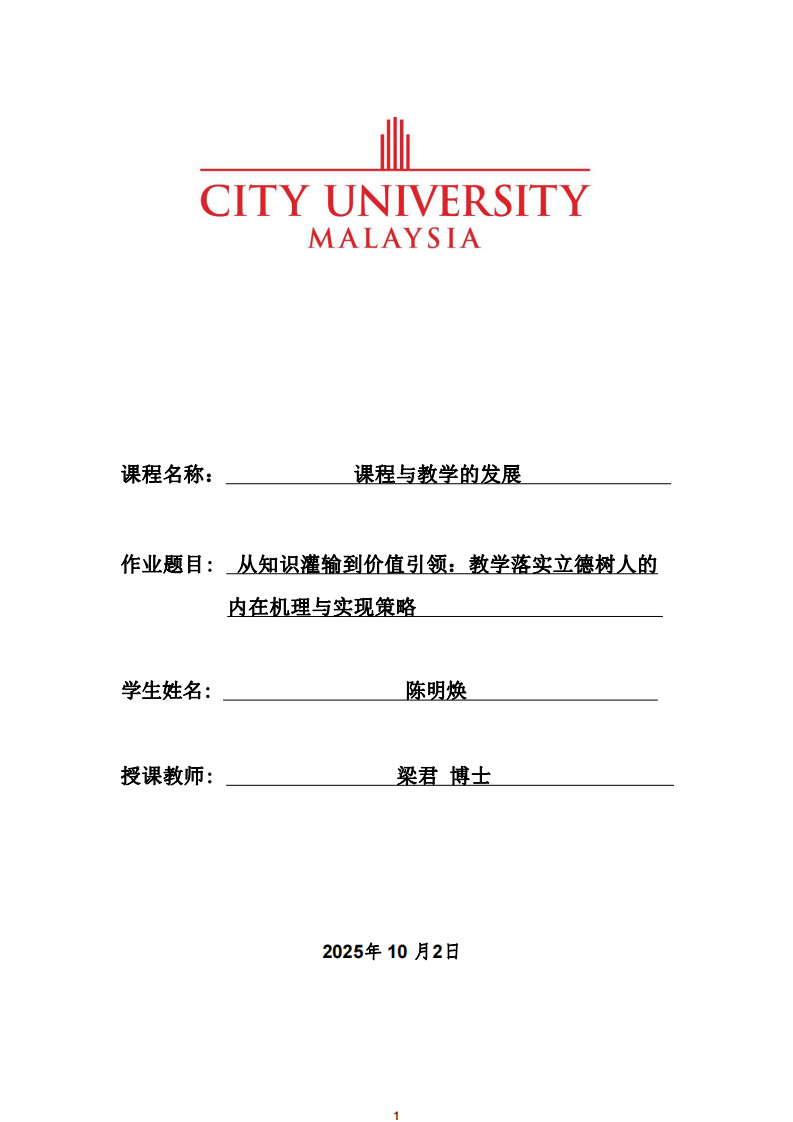 CITY UNIVERSITY
MALAYSIA

课程名称： 课程与教学的发展

作业题目： 从知识灌输到价值引领：教学落实立德树人的内在机理与实现策略

学生姓名： 陈明焕

授课教师： 梁君 博士

2025年 10 月2日

1